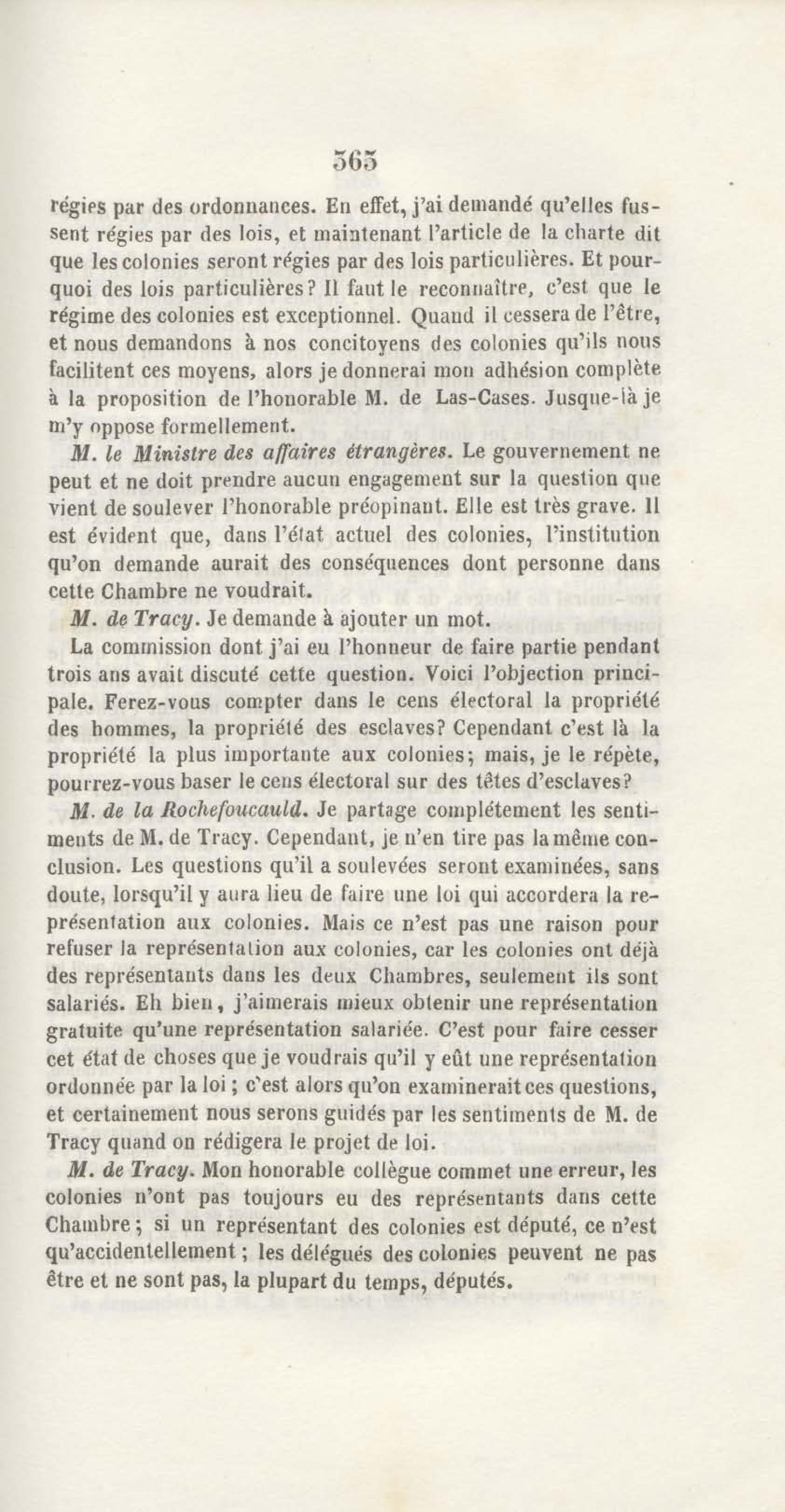 365

régies par des ordonnances. En effet, j'ai demandé qu'elles fussent régies par des lois, et maintenant l'article de la charte dit que les colonies seront régies par des lois particulières. Et pourquoi des lois particulières? Il faut le reconnaître, c'est que le régime des colonies est exceptionnel. Quand il cessera de l'être, et nous demandons à nos concitoyens des colonies qu'ils nous facilitent ces moyens, alors je donnerai mon adhésion complète à la proposition de l'honorable M. de Las-Cases. Jusque-là je m'y oppose formellement.

M. le Ministre des affaires étrangères. Le gouvernement ne peut et ne doit prendre aucun engagement sur la question que vient de soulever l'honorable préopinant. Elle est très grave. Il est évident que, dans l'état actuel des colonies, l'institution qu'on demande aurait des conséquences dont personne dans cette Chambre ne voudrait.

M. de Tracy. Je demande à ajouter un mot.

La commission dont j'ai eu l'honneur de faire partie pendant trois ans avait discuté cette question. Voici l'objection principale. Ferez-vous compter dans le cens électoral la propriété des hommes, la propriété des esclaves? Cependant c'est là la propriété la plus importante aux colonies; mais, je le répète, pourrez-vous baser le cens électoral sur des têtes d'esclaves?

M. de la Rochefoucauld. Je partage complétement les sentiments de M. de Tracy. Cependant, je n'en tire pas la même conclusion. Les questions qu'il a soulevées seront examinées, sans doute, lorsqu'il y aura lieu de faire une loi qui accordera la représentation aux colonies. Mais ce n'est pas une raison pour refuser la représentation aux colonies, car les colonies ont déjà des représentants dans les deux Chambres, seulement ils sont salariés. Eh bien, j'aimerais mieux obtenir une représentation gratuite qu'une représentation salariée. C'est pour faire cesser cet état de choses que je voudrais qu'il y eût une représentation ordonnée par la loi; c'est alors qu'on examinerait ces questions, et certainement nous serons guidés par les sentiments de M. de Tracy quand on rédigera le projet de loi.

M. de Tracy. Mon honorable collègue commet une erreur, les colonies n'ont pas toujours eu des représentants dans cette Chambre; si un représentant des colonies est député, ce n'est qu'accidentellement; les délégués des colonies peuvent ne pas être et ne sont pas, la plupart du temps, députés.